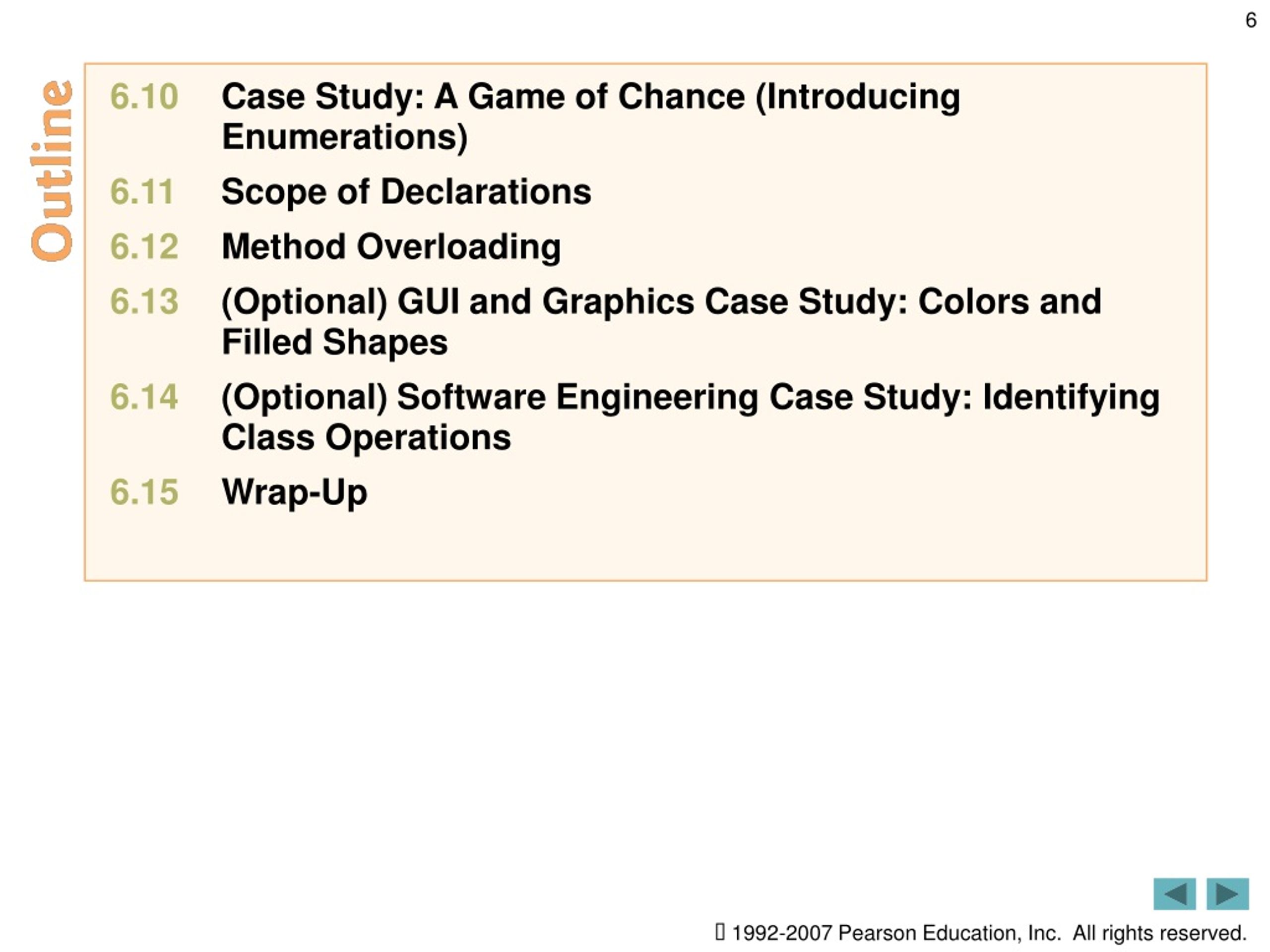 6

Outline

6.10 Case Study: A Game of Chance (Introducing Enumerations)

6.11 Scope of Declarations

6.12 Method Overloading

6.13 (Optional) GUI and Graphics Case Study: Colors and Filled Shapes

6.14 (Optional) Software Engineering Case Study: Identifying Class Operations

6.15 Wrap-Up

 1992-2007 Pearson Education, Inc. All rights reserved.